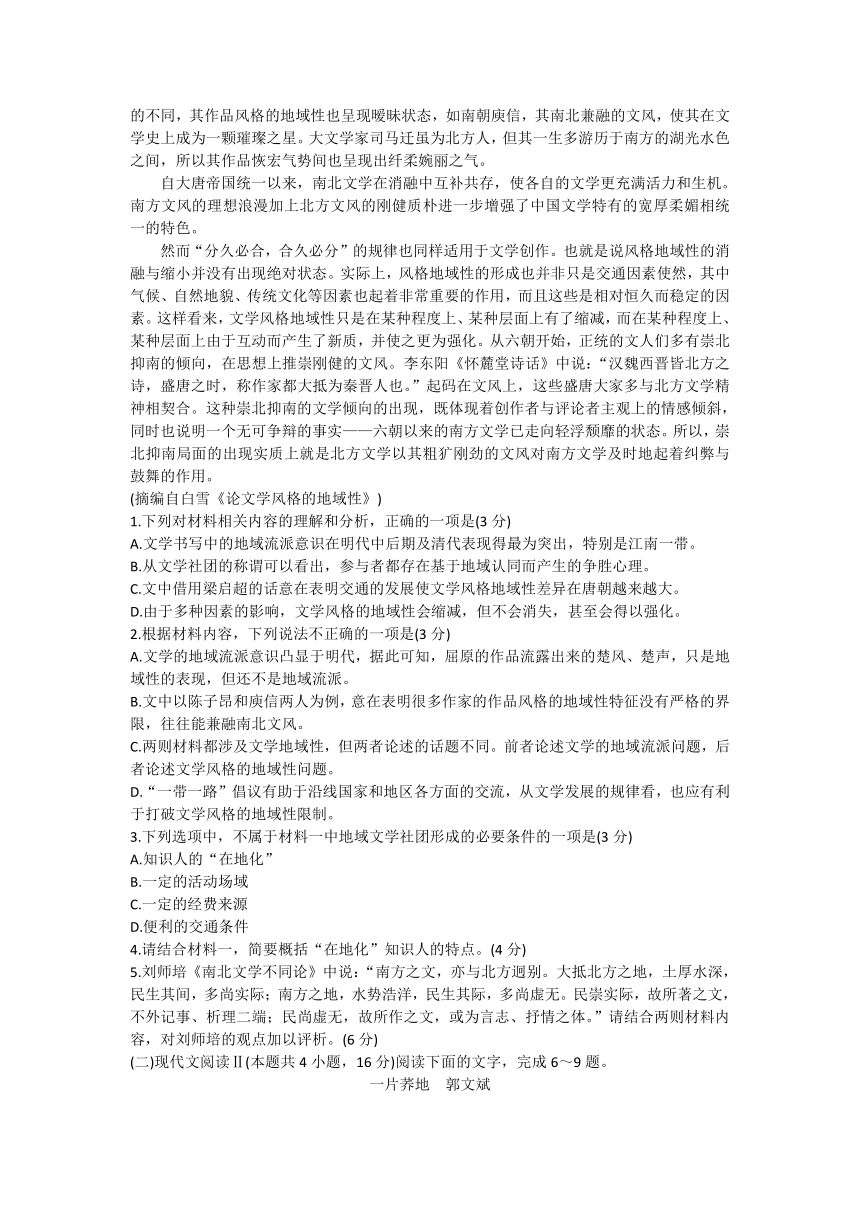 的不同，其作品风格的地域性也呈现暧昧状态，如南朝庾信，其南北兼融的文风，使其在文学史上成为一颗璀璨之星。大文学家司马迁虽为北方人，但其一生多游历于南方的湖光水色之间，所以其作品恢宏气势间也呈现出纤柔婉丽之气。

自大唐帝国统一以来，南北文学在消融中互补共存，使各自的文学更充满活力和生机。南方文风的理想浪漫加上北方文风的刚健质朴进一步增强了中国文学特有的宽厚柔媚相统一的特色。

然而“分久必合，合久必分”的规律也同样适用于文学创作。也就是说风格地域性的消融与缩小并没有出现绝对状态。实际上，风格地域性的形成也并非只是交通因素使然，其中气候、自然地貌、传统文化等因素也起着非常重要的作用，而且这些是相对恒久而稳定的因素。这样看来，文学风格地域性只是在某种程度上、某种层面上有了缩减，而在某种程度上、某种层面上由于互动而产生了新质，并使之更为强化。从六朝开始，正统的文人们多有崇北抑南的倾向，在思想上推崇刚健的文风。李东阳《怀麓堂诗话》中说：“汉魏西晋皆北方之诗，盛唐之时，称作家都大抵为秦晋人也。”起码在文风上，这些盛唐大家多与北方文学精神相契合。这种崇北抑南的文学倾向的出现，既体现着创作者与评论者主观上的情感倾斜，同时也说明一个无可争辩的事实——六朝以来的南方文学已走向轻浮颓靡的状态。所以，崇北抑南局面的出现实质上就是北方文学以其粗犷刚劲的文风对南方文学及时地起着纠弊与鼓舞的作用。

(摘编自白雪《论文学风格的地域性》)

1.下列对材料相关内容的理解和分析，正确的一项是(3 分)

A.文学书写中的地域流派意识在明代中后期及清代表现得最为突出，特别是江南一带。

B.从文学社团的称谓可以看出，参与者都存在基于地域认同而产生的争胜心理。

C.文中借用梁启超的话意在表明交通的发展使文学风格地域性差异在唐朝越来越大。

D.由于多种因素的影响，文学风格的地域性会缩减，但不会消失，甚至会得以强化。

2.根据材料内容，下列说法不正确的一项是(3 分)

A.文学的地域流派意识凸显于明代，据此可知，屈原的作品流露出来的楚风、楚声，只是地域性的表现，但还不是地域流派。

B.文中以陈子昂和庾信两人为例，意在表明很多作家的作品风格的地域性特征没有严格的界限，往往能兼融南北文风。

C.两则材料都涉及文学地域性，但两者论述的话题不同。前者论述文学的地域流派问题，后者论述文学风格的地域性问题。

D.“一带一路”倡议有助于沿线国家和地区各方面的交流，从文学发展的规律看，也应有利于打破文学风格的地域性限制。

3.下列选项中，不属于材料一中地域文学社团形成的必要条件的一项是(3 分)

A.知识人的“在地化”

B.一定的活动场域

C.一定的经费来源

D.便利的交通条件

4.请结合材料一，简要概括“在地化”知识人的特点。(4 分)

5.刘师培《南北文学不同论》中说：“南方之文，亦与北方迥别。大抵北方之地，土厚水深，民生其间，多尚实际；南方之地，水势浩洋，民生其际，多尚虚无。民崇实际，故所著之文，不外记事、析理二端；民尚虚无，故所作之文，或为言志、抒情之体。”请结合两则材料内容，对刘师培的观点加以评析。(6 分)

(二)现代文阅读Ⅱ(本题共 4 小题，16 分)阅读下面的文字，完成 6～9 题。

一片荞地　郭文斌